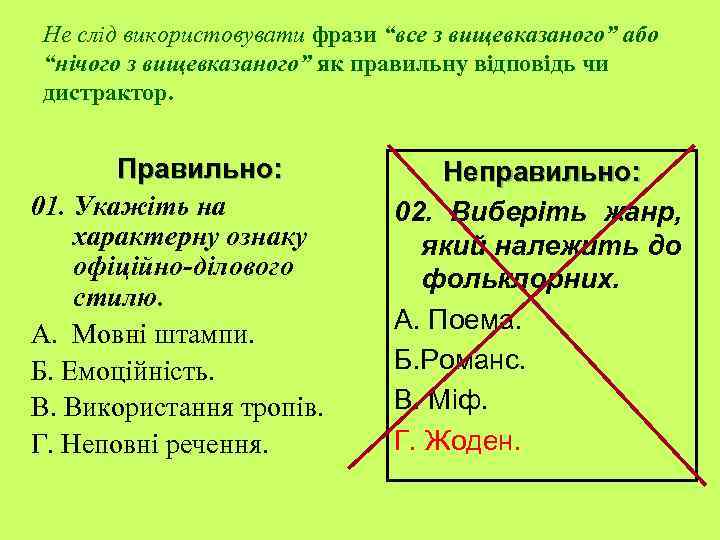 Не слід використовувати фрази “все з вищевказаного” або “нічого з вищевказаного” як правильну відповідь чи дистрактор.

Правильно:

01. Укажіть на характерну ознаку офіційно-ділового стилю.

А. Мовні штампи.

Б. Емоційність.

В. Використання тропів.

Г. Неповні речення.

Неправильно:

02. Виберіть жанр, який належить до фольклорних.

А. Поема.

Б.Романс.

В. Міф.

Г. Жоден.